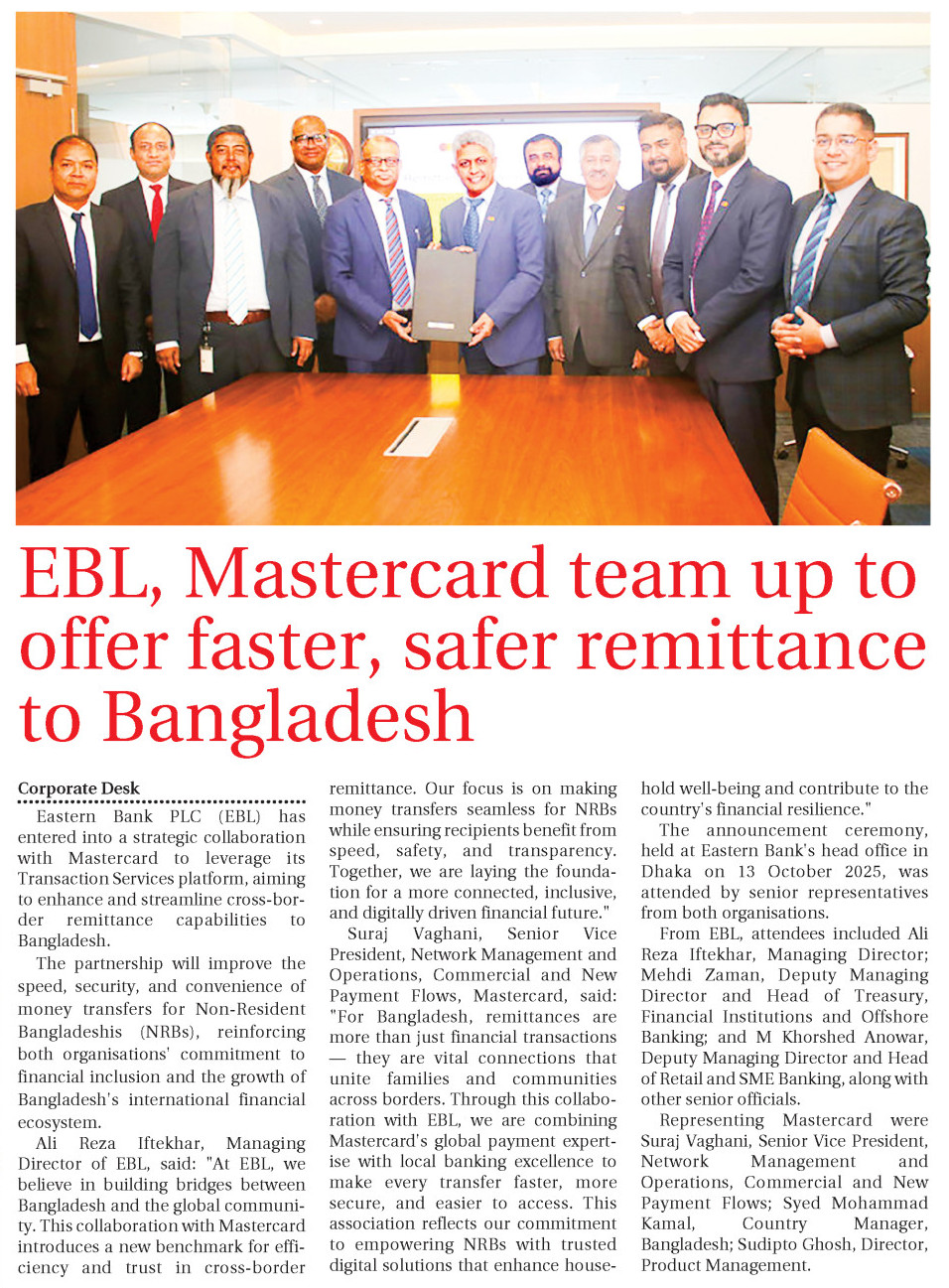 EBL, Mastercard team up to offer faster, safer remittance to Bangladesh

Corporate Desk

Eastern Bank PLC (EBL) has entered into a strategic collaboration with Mastercard to leverage its Transaction Services platform, aiming to enhance and streamline cross-border remittance capabilities to Bangladesh.

The partnership will improve the speed, security, and convenience of money transfers for Non-Resident Bangladeshis (NRBs), reinforcing both organisations' commitment to financial inclusion and the growth of Bangladesh's international financial ecosystem.

Ali Reza Iftekhar, Managing Director of EBL, said: "At EBL, we believe in building bridges between Bangladesh and the global community. This collaboration with Mastercard introduces a new benchmark for efficiency and trust in cross-border remittance. Our focus is on making money transfers seamless for NRBs while ensuring recipients benefit from speed, safety, and transparency. Together, we are laying the foundation for a more connected, inclusive, and digitally driven financial future."

Suraj Vaghani, Senior Vice President, Network Management and Operations, Commercial and New Payment Flows, Mastercard, said: "For Bangladesh, remittances are more than just financial transactions — they are vital connections that unite families and communities across borders. Through this collaboration with EBL, we are combining Mastercard's global payment expertise with local banking excellence to make every transfer faster, more secure, and easier to access. This association reflects our commitment to empowering NRBs with trusted digital solutions that enhance household well-being and contribute to the country's financial resilience."

The announcement ceremony, held at Eastern Bank's head office in Dhaka on 13 October 2025, was attended by senior representatives from both organisations.

From EBL, attendees included Ali Reza Iftekhar, Managing Director; Mehdi Zaman, Deputy Managing Director and Head of Treasury, Financial Institutions and Offshore Banking; and M Khorshed Anowar, Deputy Managing Director and Head of Retail and SME Banking, along with other senior officials.

Representing Mastercard were Suraj Vaghani, Senior Vice President, Network Management and Operations, Commercial and New Payment Flows; Syed Mohammad Kamal, Country Manager, Bangladesh; Sudipto Ghosh, Director, Product Management.